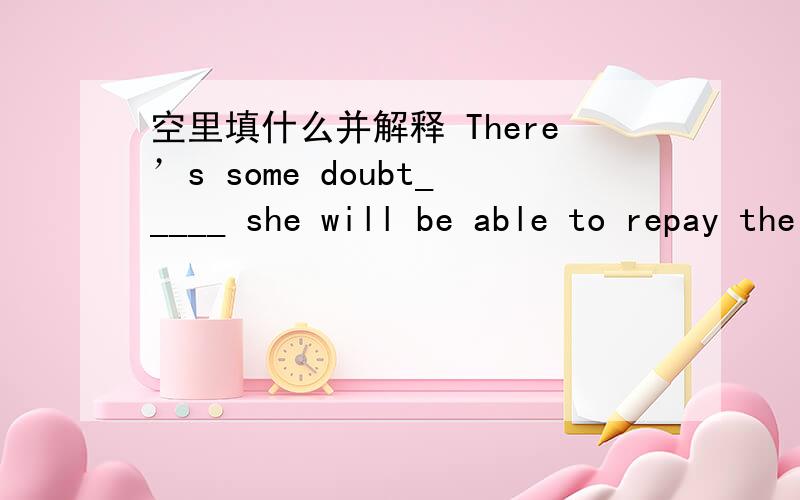 空里填什么并解释 There’s some doubt_____ she will be able to repay the